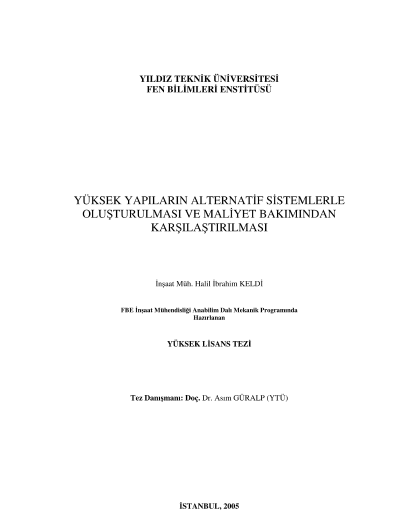 YILDIZ TEKNİK ÜNİVERSİTESİ
FEN BİLİMLERİ ENSTİTÜSÜ

YÜKSEK YAPILARIN ALTERNATİF SİSTEMLERLE OLUŞTURULMASI VE MALİYET BAKIMINDAN KARŞILAŞTIRILMASI

İnşaat Müh. Halil İbrahim KELDİ

FBE İnşaat Mühendisliği Anabilim Dalı Mekanik Programında Hazırlanan

YÜKSEK LİSANS TEZİ

Tez Danışmanı: Doç. Dr. Asım GÜRALP (YTÜ)

İSTANBUL, 2005